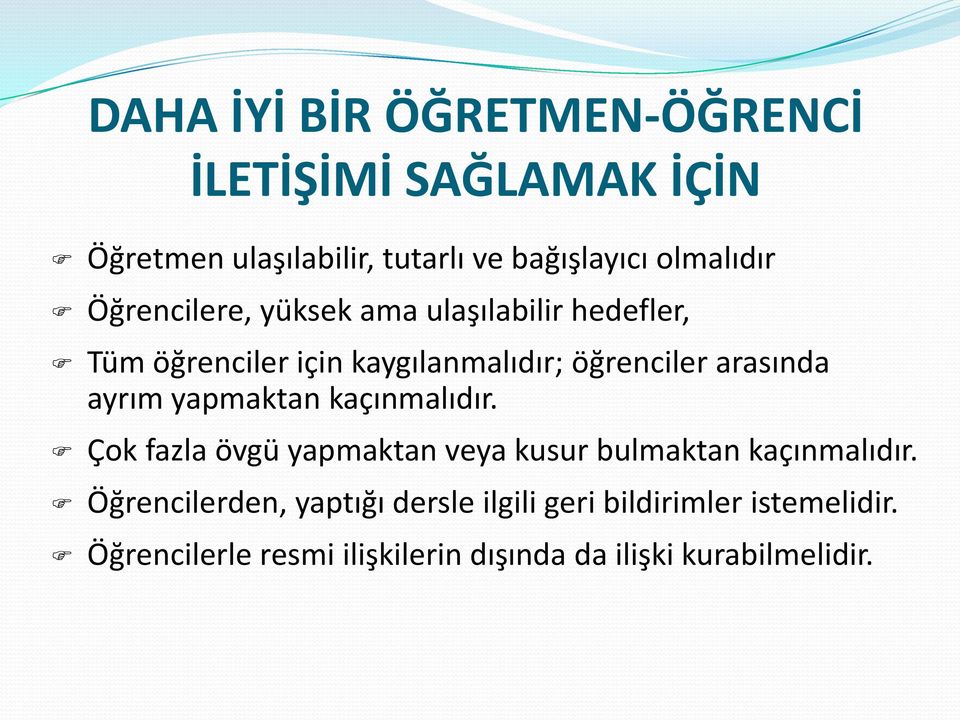 DAHA İYİ BİR ÖĞRETMEN-ÖĞRENCİ İLETİŞİMİ SAĞLAMAK İÇİN

Öğretmen ulaşılabilir, tutarlı ve bağışlayıcı olmalıdır

Öğrencilere, yüksek ama ulaşılabilir hedefler,

Tüm öğrenciler için kaygılanmalıdır; öğrenciler arasında ayrım yapmaktan kaçınmalıdır.

Çok fazla övgü yapmaktan veya kusur bulmaktan kaçınmalıdır.

Öğrencilerden, yaptığı dersle ilgili geri bildirimler istemelidir.

Öğrencilerle resmi ilişkilerin dışında da ilişki kurabilmelidir.